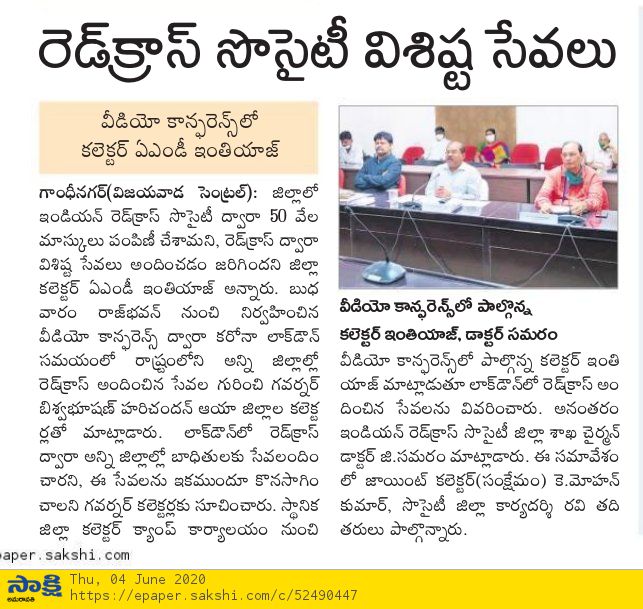 రెడ్‌క్రాస్ సొసైటీ విశిష్ట సేవలు

వీడియో కాన్ఫరెన్స్‌లో
కలెక్టర్ ఏఎండీ ఇంతియాజ్

గాంధీనగర్(విజయవాడ సెంట్రల్): జిల్లాలో ఇండియన్ రెడ్‌క్రాస్ సొసైటీ ద్వారా 50 వేల మాస్కులు పంపిణీ చేశామని, రెడ్‌క్రాస్ ద్వారా విశిష్ట సేవలు అందించడం జరిగిందని జిల్లా కలెక్టర్ ఏఎండీ ఇంతియాజ్ అన్నారు. బుధవారం రాజ్‌భవన్ నుంచి నిర్వహించిన వీడియో కాన్ఫరెన్స్ ద్వారా కరోనా లాక్‌డౌన్ సమయంలో రాష్ట్రంలోని అన్ని జిల్లాల్లో రెడ్‌క్రాస్ అందించిన సేవల గురించి గవర్నర్ బిశ్వభూషణ్ హరిచందన్ ఆయా జిల్లాల కలెక్టర్లతో మాట్లాడారు. లాక్‌డౌన్‌లో రెడ్‌క్రాస్ ద్వారా అన్ని జిల్లాల్లో బాధితులకు సేవలందించారని, ఈ సేవలను ఇకముందూ కొనసాగించాలని గవర్నర్ కలెక్టర్లకు సూచించారు. స్థానిక జిల్లా కలెక్టర్ క్యాంప్ కార్యాలయం నుంచి

వీడియో కాన్ఫరెన్స్‌లో పాల్గొన్న కలెక్టర్ ఇంతియాజ్, డాక్టర్ సమరం

వీడియో కాన్ఫరెన్స్‌లో పాల్గొన్న కలెక్టర్ ఇంతియాజ్ మాట్లాడుతూ లాక్‌డౌన్‌లో రెడ్‌క్రాస్ అందించిన సేవలను వివరించారు. అనంతరం ఇండియన్ రెడ్‌క్రాస్ సొసైటీ జిల్లా శాఖ చైర్మన్ డాక్టర్ జి.సమరం మాట్లాడారు. ఈ సమావేశంలో జాయింట్ కలెక్టర్(సంక్షేమం) కె.మోహన్ కుమార్, సొసైటీ జిల్లా కార్యదర్శి రవి తదితరులు పాల్గొన్నారు.

epaper.sakshi.com

సాక్షి అమరావతి Thu, 04 June 2020
https://epaper.sakshi.com/c/52490447